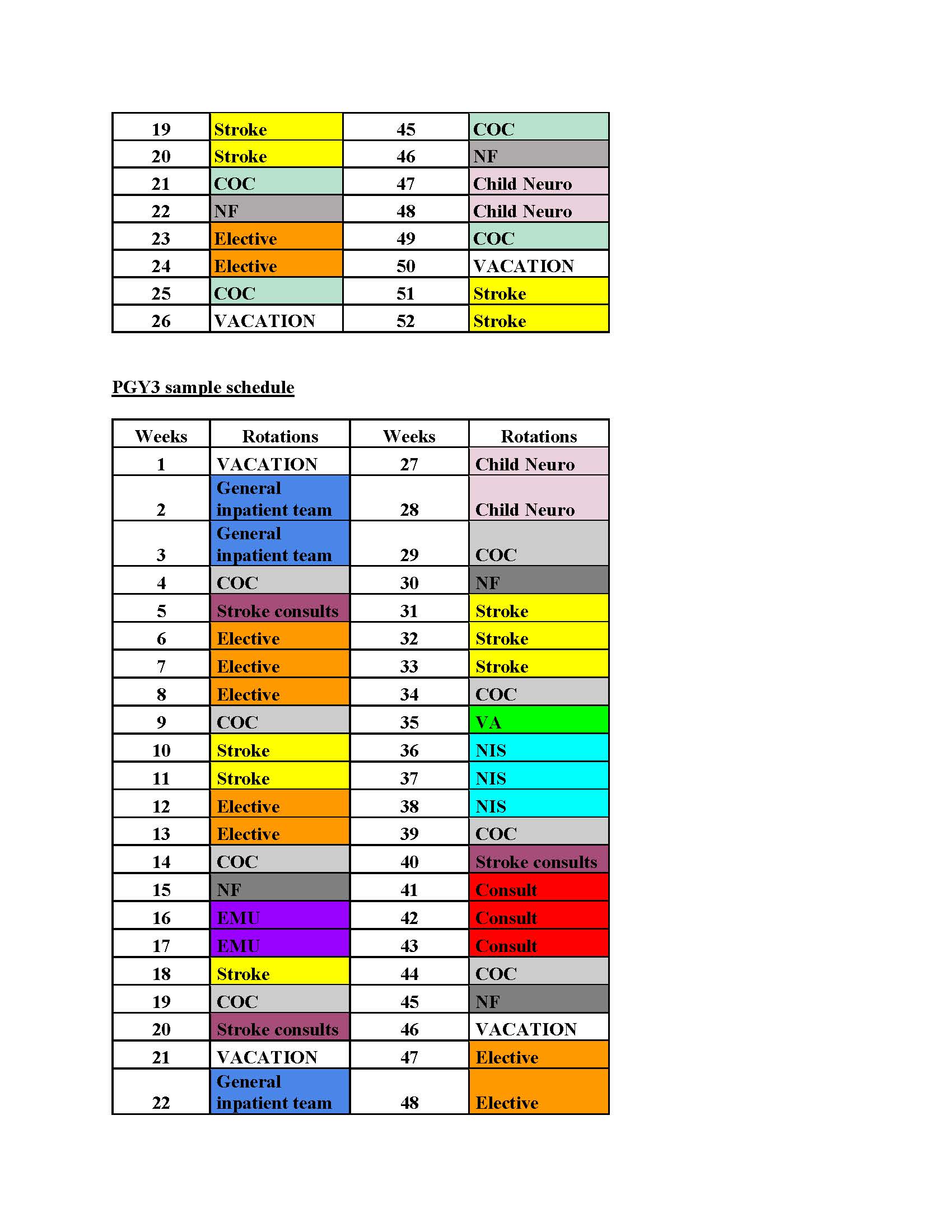 | 19 | Stroke | 45 | COC |
|---|---|---|---|
| 20 | Stroke | 46 | NF |
| 21 | COC | 47 | Child Neuro |
| 22 | NF | 48 | Child Neuro |
| 23 | Elective | 49 | COC |
| 24 | Elective | 50 | VACATION |
| 25 | COC | 51 | Stroke |
| 26 | VACATION | 52 | Stroke |

PGY3 sample schedule

| Weeks | Rotations | Weeks | Rotations |
|---|---|---|---|
| 1 | VACATION | 27 | Child Neuro |
| 2 | General inpatient team | 28 | Child Neuro |
| 3 | General inpatient team | 29 | COC |
| 4 | COC | 30 | NF |
| 5 | Stroke consults | 31 | Stroke |
| 6 | Elective | 32 | Stroke |
| 7 | Elective | 33 | Stroke |
| 8 | Elective | 34 | COC |
| 9 | COC | 35 | VA |
| 10 | Stroke | 36 | NIS |
| 11 | Stroke | 37 | NIS |
| 12 | Elective | 38 | NIS |
| 13 | Elective | 39 | COC |
| 14 | COC | 40 | Stroke consults |
| 15 | NF | 41 | Consult |
| 16 | EMU | 42 | Consult |
| 17 | EMU | 43 | Consult |
| 18 | Stroke | 44 | COC |
| 19 | COC | 45 | NF |
| 20 | Stroke consults | 46 | VACATION |
| 21 | VACATION | 47 | Elective |
| 22 | General inpatient team | 48 | Elective |